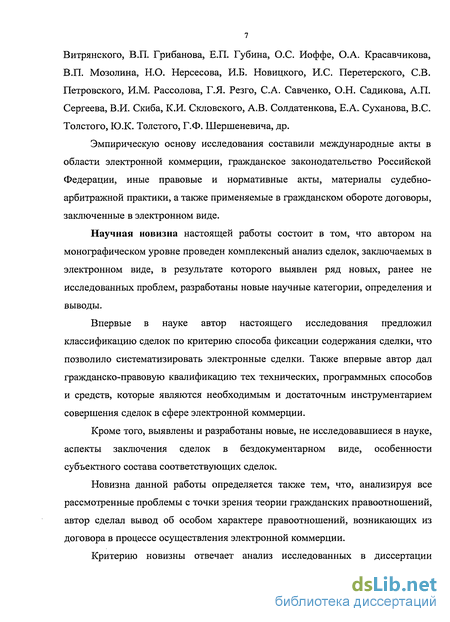 7

Витрянского, В.П. Грибанова, Е.П. Губина, О.С. Иоффе, О.А. Красавчикова, В.П. Мозолина, Н.О. Нерсесова, И.Б. Новицкого, И.С. Перетерского, С.В. Петровского, И.М. Рассолова, Г.Я. Резго, С.А. Савченко, О.Н. Садикова, А.П. Сергеева, В.И. Скиба, К.И. Скловского, А.В. Солдатенкова, Е.А. Суханова, В.С. Толстого, Ю.К. Толстого, Г.Ф. Шершеневича, др.

Эмпирическую основу исследования составили международные акты в области электронной коммерции, гражданское законодательство Российской Федерации, иные правовые и нормативные акты, материалы судебно-арбитражной практики, а также применяемые в гражданском обороте договоры, заключенные в электронном виде.

Научная новизна настоящей работы состоит в том, что автором на монографическом уровне проведен комплексный анализ сделок, заключаемых в электронном виде, в результате которого выявлен ряд новых, ранее не исследованных проблем, разработаны новые научные категории, определения и выводы.

Впервые в науке автор настоящего исследования предложил классификацию сделок по критерию способа фиксации содержания сделки, что позволило систематизировать электронные сделки. Также впервые автор дал гражданско-правовую квалификацию тех технических, программных способов и средств, которые являются необходимым и достаточным инструментарием совершения сделок в сфере электронной коммерции.

Кроме того, выявлены и разработаны новые, не исследовавшиеся в науке, аспекты заключения сделок в бездокументарном виде, особенности субъектного состава соответствующих сделок.

Новизна данной работы определяется также тем, что, анализируя все рассмотренные проблемы с точки зрения теории гражданских правоотношений, автор сделал вывод об особом характере правоотношений, возникающих из договора в процессе осуществления электронной коммерции.

Критерию новизны отвечает анализ исследованных в диссертации

dsLib.net
библиотека диссертаций